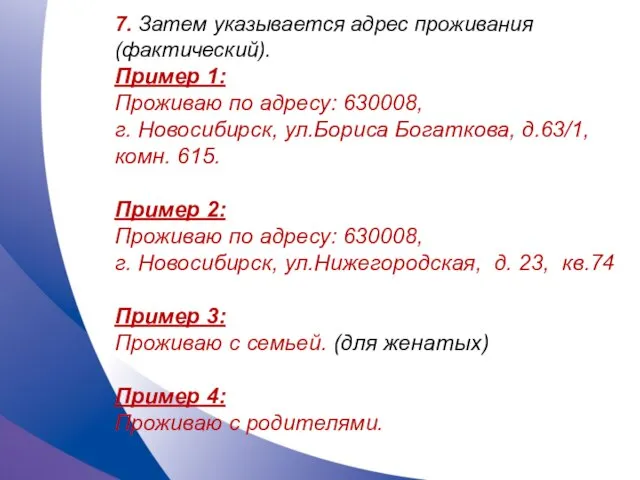 7. Затем указывается адрес проживания (фактический).
Пример 1:
Проживаю по адресу: 630008,
г. Новосибирск, ул.Бориса Богаткова, д.63/1, комн. 615.

Пример 2:
Проживаю по адресу: 630008,
г. Новосибирск, ул.Нижегородская, д. 23, кв.74

Пример 3:
Проживаю с семьей. (для женатых)

Пример 4:
Проживаю с родителями.